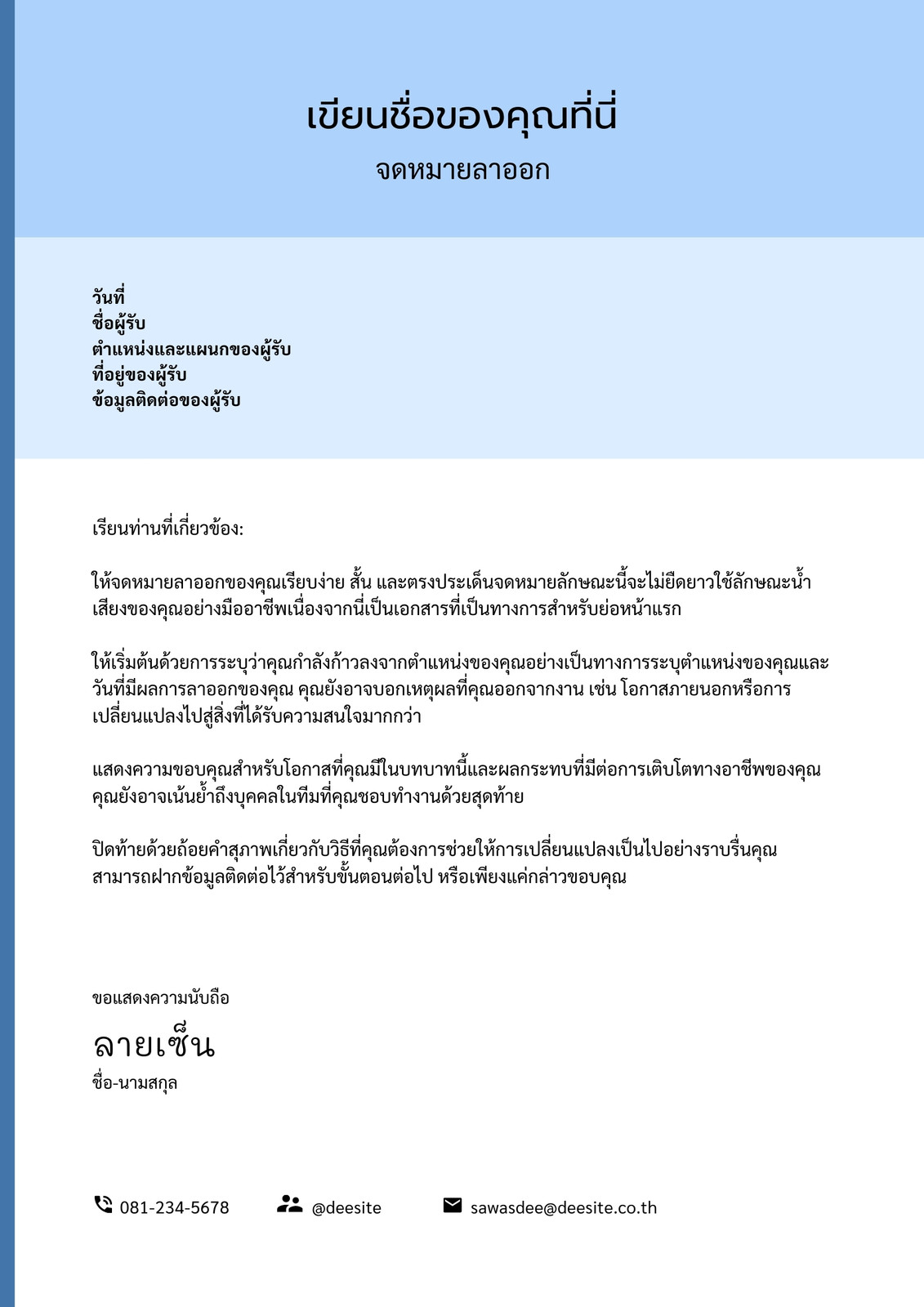 เขียนชื่อของคุณที่นี่

จดหมายลาออก

วันที่
ชื่อผู้รับ
ตำแหน่งและแผนกของผู้รับ
ที่อยู่ของผู้รับ
ข้อมูลติดต่อของผู้รับ

เรียนท่านที่เกี่ยวข้อง:

ให้จดหมายลาออกของคุณเรียบง่าย สั้น และตรงประเด็นจดหมายลักษณะนี้จะไม่ยืดยาวใช้ลักษณะน้ำเสียงของคุณอย่างมืออาชีพเนื่องจากนี่เป็นเอกสารที่เป็นทางการสำหรับย่อหน้าแรก

ให้เริ่มต้นด้วยการระบุว่าคุณกำลังก้าวลงจากตำแหน่งของคุณอย่างเป็นทางการระบุตำแหน่งของคุณและวันที่มีผลการลาออกของคุณ คุณยังอาจบอกเหตุผลที่คุณออกจากงาน เช่น โอกาสภายนอกหรือการเปลี่ยนแปลงไปสู่สิ่งที่ได้รับความสนใจมากกว่า

แสดงความขอบคุณสำหรับโอกาสที่คุณมีในบทบาทนี้และผลกระทบที่มีต่อการเติบโตทางอาชีพของคุณ คุณยังอาจเน้นย้ำถึงบุคคลในทีมที่คุณชอบทำงานด้วยสุดท้าย

ปิดท้ายด้วยถ้อยคำสุภาพเกี่ยวกับวิธีที่คุณต้องการช่วยให้การเปลี่ยนแปลงเป็นไปอย่างราบรื่นคุณสามารถฝากข้อมูลติดต่อไว้สำหรับขั้นตอนต่อไป หรือเพียงแค่กล่าวขอบคุณ

ขอแสดงความนับถือ
ลายเซ็น
ชื่อ-นามสกุล

081-234-5678 @deesite sawasdee@deesite.co.th